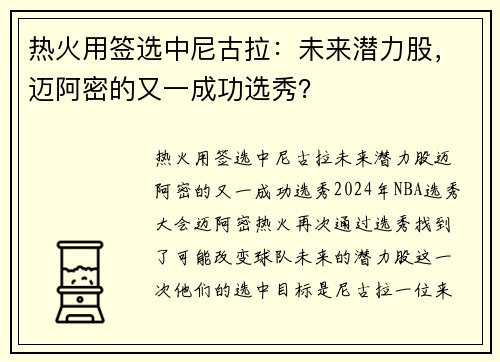 热火用签选中尼古拉：未来潜力股，迈阿密的又一成功选秀？

热火用签选中尼古拉未来潜力股迈阿密的又一成功选秀2024年NBA选秀大会迈阿密热火再次通过选秀找到了可能改变球队未来的潜力股这一次他们的选中目标是尼古拉一位来